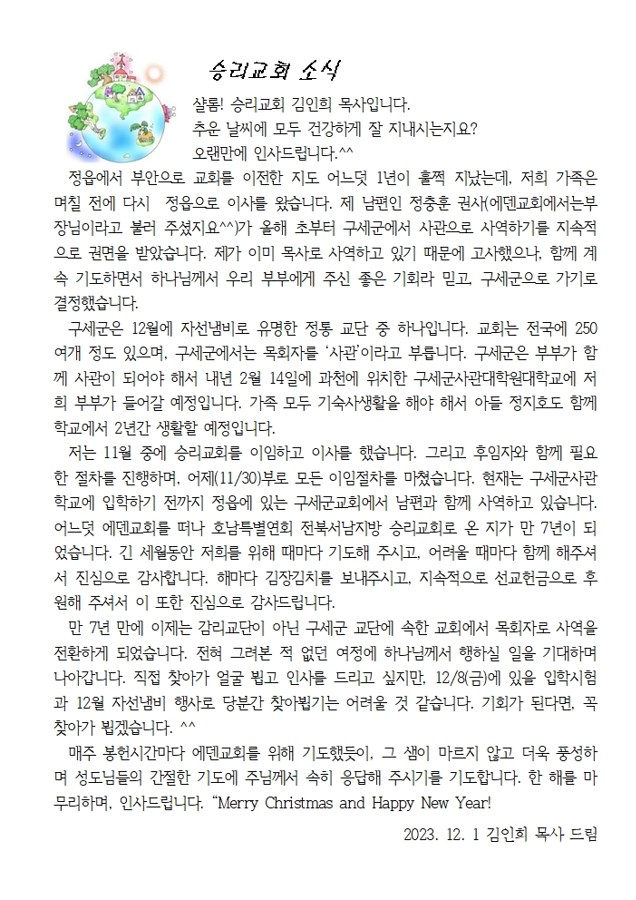 승리교회 소식

샬롬! 승리교회 김인희 목사입니다.
추운 날씨에 모두 건강하게 잘 지내시는지요?
오랜만에 인사드립니다.^^

정읍에서 부안으로 교회를 이전한 지도 어느덧 1년이 훌쩍 지났는데, 저희 가족은 며칠 전에 다시 정읍으로 이사를 왔습니다. 제 남편인 정충훈 권사(에덴교회에서는부장님이라고 불러 주셨지요^^)가 올해 초부터 구세군에서 사관으로 사역하기를 지속적으로 권면을 받았습니다. 제가 이미 목사로 사역하고 있기 때문에 고사했으나, 함께 계속 기도하면서 하나님께서 우리 부부에게 주신 좋은 기회라 믿고, 구세군으로 가기로 결정했습니다.

구세군은 12월에 자선냄비로 유명한 정통 교단 중 하나입니다. 교회는 전국에 250여개 정도 있으며, 구세군에서는 목회자를 '사관'이라고 부릅니다. 구세군은 부부가 함께 사관이 되어야 해서 내년 2월 14일에 과천에 위치한 구세군사관대학원대학교에 저희 부부가 들어갈 예정입니다. 가족 모두 기숙사생활을 해야 해서 아들 정지호도 함께 학교에서 2년간 생활할 예정입니다.

저는 11월 중에 승리교회를 이임하고 이사를 했습니다. 그리고 후임자와 함께 필요한 절차를 진행하며, 어제(11/30)부로 모든 이임절차를 마쳤습니다. 현재는 구세군사관학교에 입학하기 전까지 정읍에 있는 구세군교회에서 남편과 함께 사역하고 있습니다. 어느덧 에덴교회를 떠나 호남특별연회 전북서남지방 승리교회로 온 지가 만 7년이 되었습니다. 긴 세월동안 저희를 위해 때마다 기도해 주시고, 어려울 때마다 함께 해주셔서 진심으로 감사합니다. 해마다 김장김치를 보내주시고, 지속적으로 선교헌금으로 후원해 주셔서 이 또한 진심으로 감사드립니다.

만 7년 만에 이제는 감리교단이 아닌 구세군 교단에 속한 교회에서 목회자로 사역을 전환하게 되었습니다. 전혀 그려본 적 없던 여정에 하나님께서 행하실 일을 기대하며 나아갑니다. 직접 찾아가 얼굴 뵙고 인사를 드리고 싶지만, 12/8(금)에 있을 입학시험과 12월 자선냄비 행사로 당분간 찾아뵙기는 어려울 것 같습니다. 기회가 된다면, 꼭 찾아가 뵙겠습니다. ^^

매주 봉헌시간마다 에덴교회를 위해 기도했듯이, 그 샘이 마르지 않고 더욱 풍성하며 성도님들의 간절한 기도에 주님께서 속히 응답해 주시기를 기도합니다. 한 해를 마무리하며, 인사드립니다. "Merry Christmas and Happy New Year!

2023. 12. 1 김인희 목사 드림